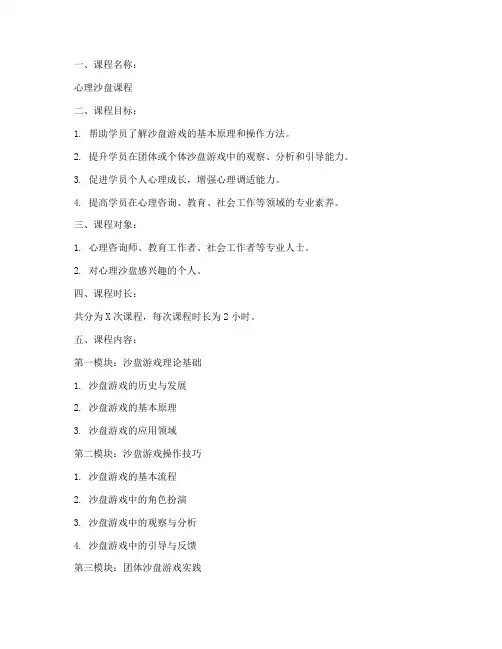 一、课程名称：

心理沙盘课程

二、课程目标：

1. 帮助学员了解沙盘游戏的基本原理和操作方法。

2. 提升学员在团体或个体沙盘游戏中的观察、分析和引导能力。

3. 促进学员个人心理成长，增强心理调适能力。

4. 提高学员在心理咨询、教育、社会工作等领域的专业素养。

三、课程对象：

1. 心理咨询师、教育工作者、社会工作者等专业人士。

2. 对心理沙盘感兴趣的个人。

四、课程时长：

共分为 X 次课程，每次课程时长为 2 小时。

五、课程内容：

第一模块：沙盘游戏理论基础

1. 沙盘游戏的历史与发展

2. 沙盘游戏的基本原理

3. 沙盘游戏的应用领域

第二模块：沙盘游戏操作技巧

1. 沙盘游戏的基本流程

2. 沙盘游戏中的角色扮演

3. 沙盘游戏中的观察与分析

4. 沙盘游戏中的引导与反馈

第三模块：团体沙盘游戏实践